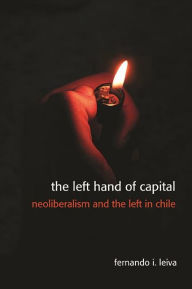 the left hand of capital
neoliberalism and the left in chile

fernando i. leiva